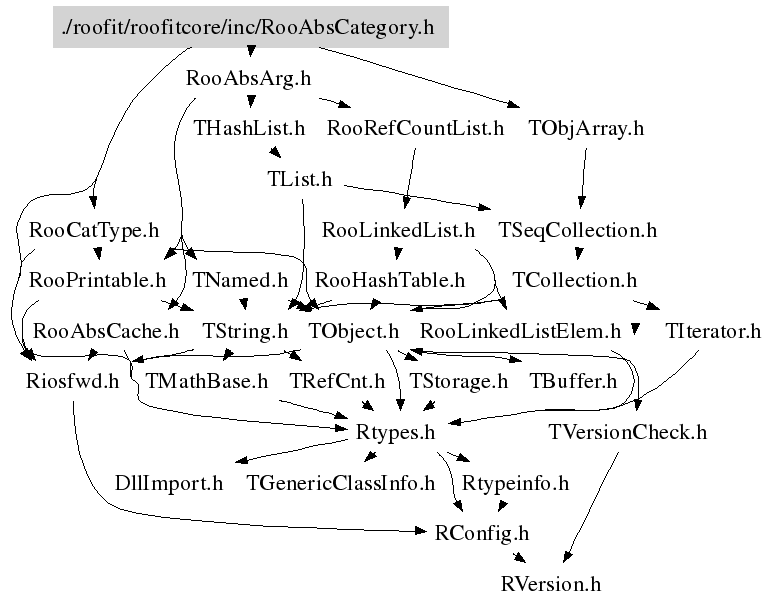 ./roofit/roofitcore/inc/RooAbsCategory.h

RooAbsArg.h

THashList.h RooRefCountList.h TObjArray.h

TList.h

RooCatType.h RooLinkedList.h TSeqCollection.h

RooPrintable.h TNamed.h RooHashTable.h TCollection.h

RooAbsCache.h TString.h TObject.h RooLinkedListElem.h TIterator.h

Riosfwd.h TMathBase.h TRefCnt.h TStorage.h TBuffer.h

Rtypes.h TVersionCheck.h

DllImport.h TGenericClassInfo.h Rtypeinfo.h

RConfig.h

RVersion.h